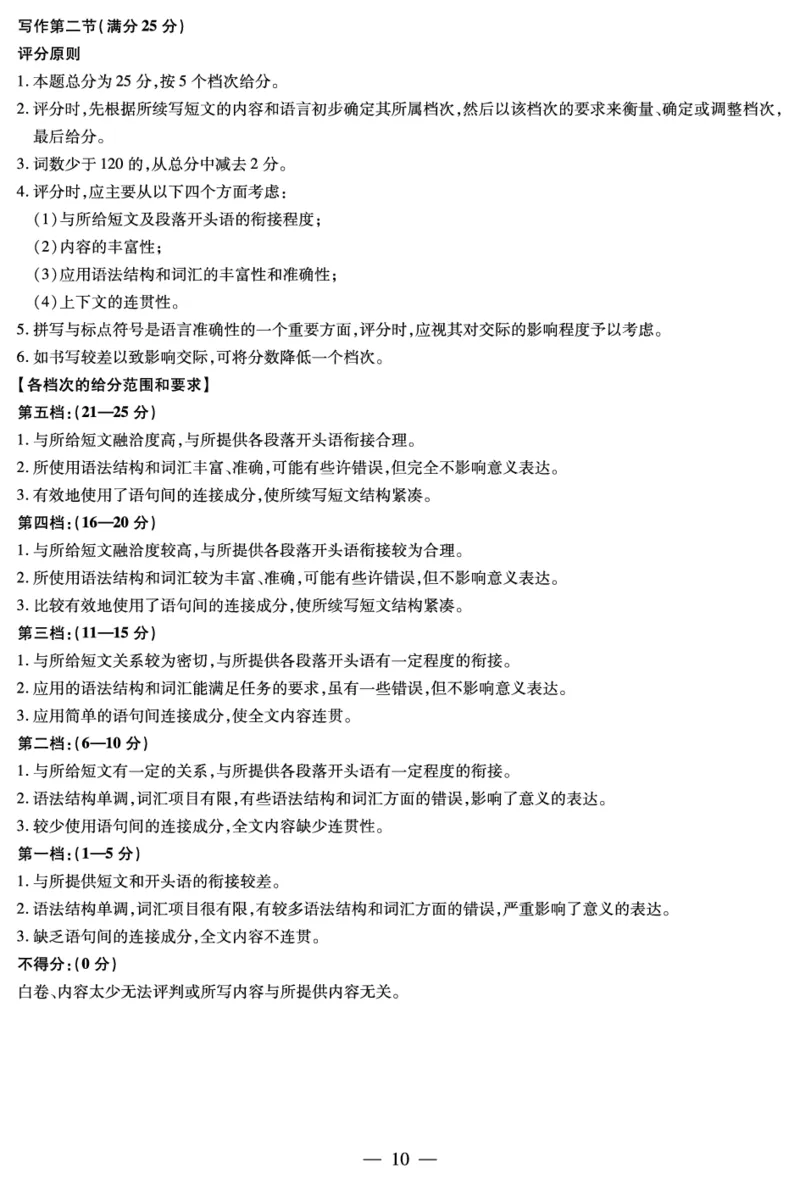 写作第二节(满分 25 分)
评分原则
1. 本题总分为 25 分,按 5 个档次给分。
2. 评分时,先根据所续写短文的内容和语言初步确定其所属档次,然后以该档次的要求来衡量、确定或调整档次,最后给分。
3. 词数少于 120 的,从总分中减去 2 分。
4. 评分时,应主要从以下四个方面考虑:
(1)与所给短文及段落开头语的衔接程度;
(2)内容的丰富性;
(3)应用语法结构和词汇的丰富性和准确性;
(4)上下文的连贯性。
5. 拼写与标点符号是语言准确性的一个重要方面,评分时,应视其对交际的影响程度予以考虑。
6. 如书写较差以致影响交际,可将分数降低一个档次。
【各档次的给分范围和要求】
第五档:(21—25 分)
1. 与所给短文融洽度高,与所提供各段落开头语衔接合理。
2. 所使用语法结构和词汇丰富、准确,可能有些许错误,但完全不影响意义表达。
3. 有效地使用了语句间的连接成分,使所续写短文结构紧凑。
第四档:(16—20 分)
1. 与所给短文融洽度较高,与所提供各段落开头语衔接较为合理。
2. 所使用语法结构和词汇较为丰富、准确,可能有些许错误,但不影响意义表达。
3. 比较有效地使用了语句间的连接成分,使所续写短文结构紧凑。
第三档:(11—15 分)
1. 与所给短文关系较为密切,与所提供各段落开头语有一定程度的衔接。
2. 应用的语法结构和词汇能满足任务的要求,虽有一些错误,但不影响意义表达。
3. 应用简单的语句间连接成分,使全文内容连贯。
第二档:(6—10 分)
1. 与所给短文有一定的关系,与所提供各段落开头语有一定程度的衔接。
2. 语法结构单调,词汇项目有限,有些语法结构和词汇方面的错误,影响了意义的表达。
3. 较少使用语句间的连接成分,全文内容缺少连贯性。
第一档:(1—5 分)
1. 与所提供短文和开头语的衔接较差。
2. 语法结构单调,词汇项目很有限,有较多语法结构和词汇方面的错误,严重影响了意义的表达。
3. 缺乏语句间的连接成分,全文内容不连贯。
不得分:(0 分)
白卷、内容太少无法评判或所写内容与所提供内容无关。

— 10 —